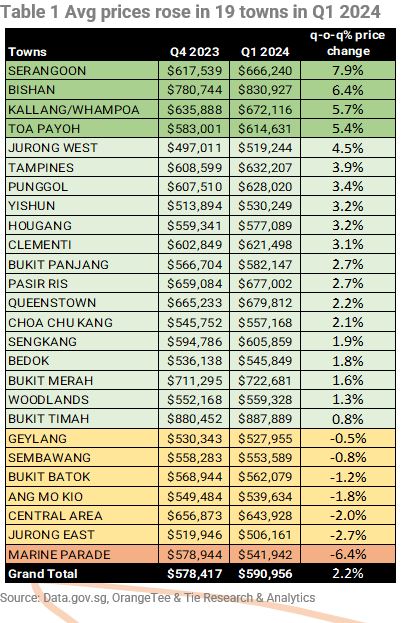 Table 1 Avg prices rose in 19 towns in Q1 2024

| Towns | Q4 2023 | Q1 2024 | q-o-q% price change |
|---|---|---|---|
| SERANGOON | \$617,539 | \$666,240 | 7.9% |
| BISHAN | \$780,744 | \$830,927 | 6.4% |
| KALLANG/WHAMPOA | \$635,888 | \$672,116 | 5.7% |
| TOA PAYOH | \$583,001 | \$614,631 | 5.4% |
| JURONG WEST | \$497,011 | \$519,244 | 4.5% |
| TAMPINES | \$608,599 | \$632,207 | 3.9% |
| PUNGGOL | \$607,510 | \$628,020 | 3.4% |
| YISHUN | \$513,894 | \$530,249 | 3.2% |
| HOUGANG | \$559,341 | \$577,089 | 3.2% |
| CLEMENTI | \$602,849 | \$621,498 | 3.1% |
| BUKIT PANJANG | \$566,704 | \$582,147 | 2.7% |
| PASIR RIS | \$659,084 | \$677,002 | 2.7% |
| QUEENSTOWN | \$665,233 | \$679,812 | 2.2% |
| CHOA CHU KANG | \$545,752 | \$557,168 | 2.1% |
| SENGKANG | \$594,786 | \$605,859 | 1.9% |
| BEDOK | \$536,138 | \$545,849 | 1.8% |
| BUKIT MERAH | \$711,295 | \$722,681 | 1.6% |
| WOODLANDS | \$552,168 | \$559,328 | 1.3% |
| BUKIT TIMAH | \$880,452 | \$887,889 | 0.8% |
| GEYLANG | \$530,343 | \$527,955 | -0.5% |
| SEMBAWANG | \$558,283 | \$553,589 | -0.8% |
| BUKIT BATOK | \$568,944 | \$562,079 | -1.2% |
| ANG MO KIO | \$549,484 | \$539,634 | -1.8% |
| CENTRAL AREA | \$656,873 | \$643,928 | -2.0% |
| JURONG EAST | \$519,946 | \$506,161 | -2.7% |
| MARINE PARADE | \$578,944 | \$541,942 | -6.4% |
| Grand Total | \$578,417 | \$590,956 | 2.2% |

Source: Data.gov.sg, OrangeTee & Tie Research & Analytics